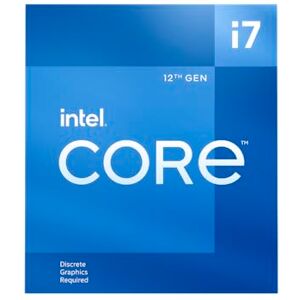 i7

12TH GEN

intel.

CORE™

Discrete
Graphics
Required